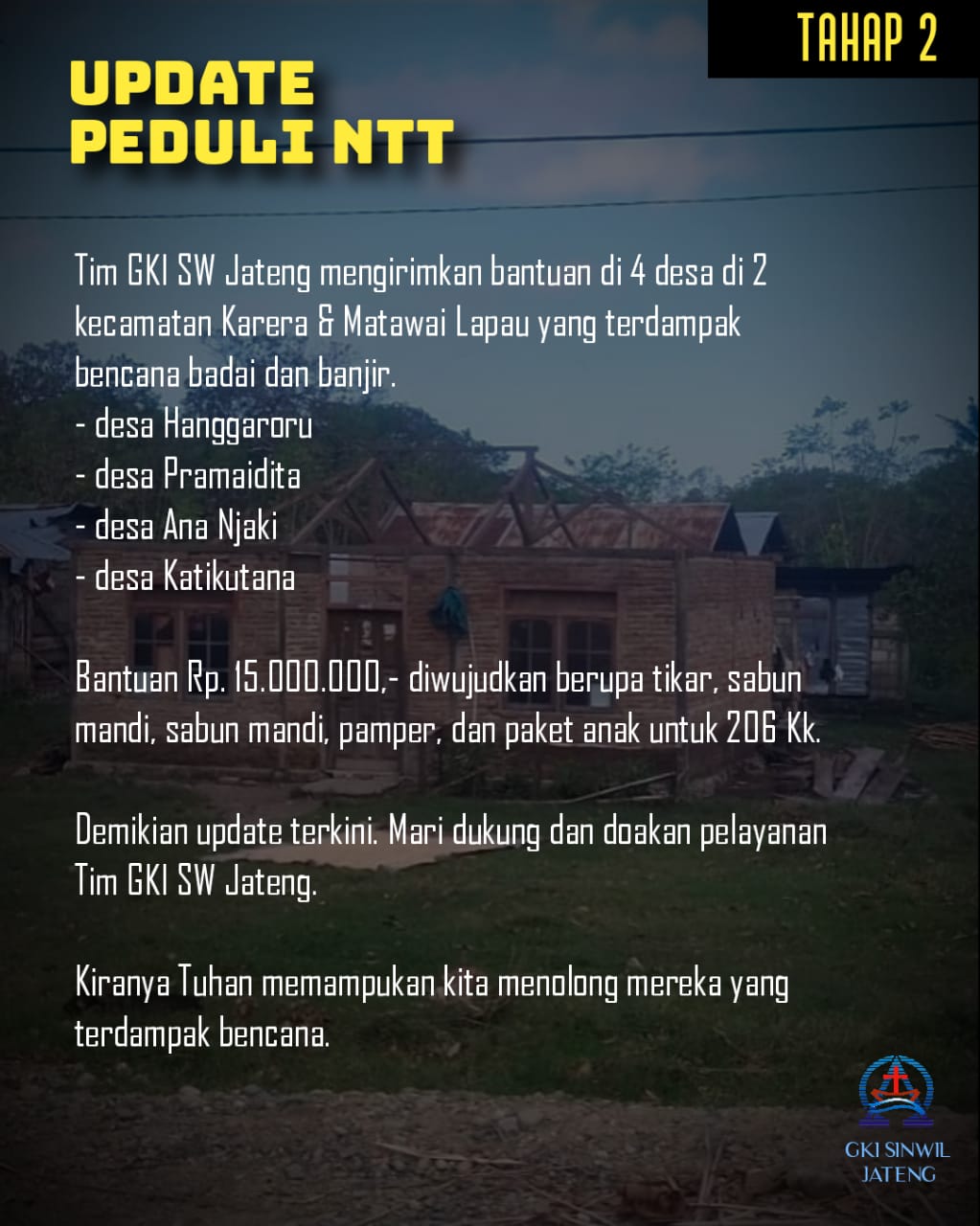 TAHAP 2

UPDATE PEDULI NTT

Tim GKI SW Jateng mengirimkan bantuan di 4 desa di 2 kecamatan Karera & Matawai Lapau yang terdampak bencana badai dan banjir.
- desa Hanggaroru
- desa Pramaidita
- desa Ana Njaki
- desa Katikutana

Bantuan Rp. 15.000.000,- diwujudkan berupa tikar, sabun mandi, sabun mandi, pamper, dan paket anak untuk 206 Kk.

Demikian update terkini. Mari dukung dan doakan pelayanan Tim GKI SW Jateng.

Kiranya Tuhan memampukan kita menolong mereka yang terdampak bencana.

GKI SINWIL JATENG